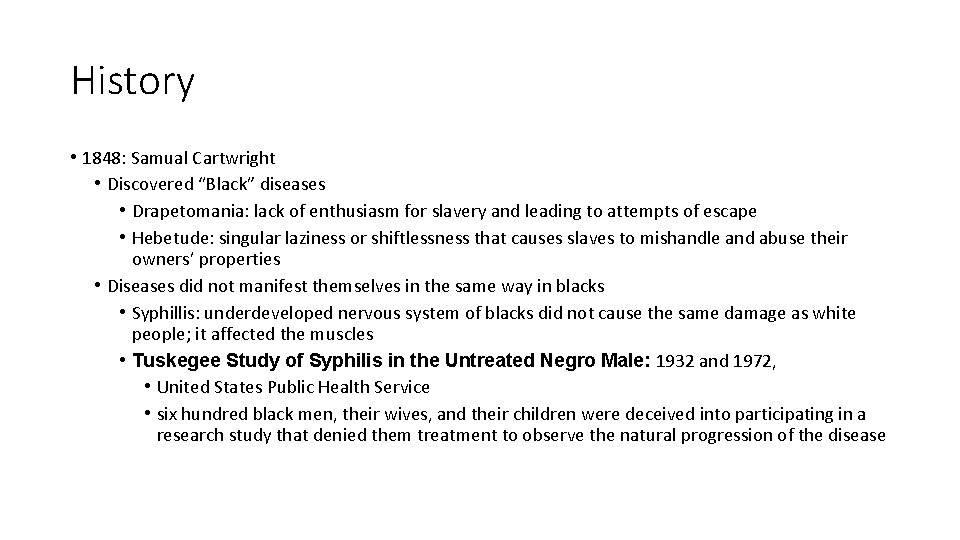 History

• 1848: Samual Cartwright
• Discovered "Black" diseases
• Drapetomania: lack of enthusiasm for slavery and leading to attempts of escape
• Hebetude: singular laziness or shiftlessness that causes slaves to mishandle and abuse their owners' properties
• Diseases did not manifest themselves in the same way in blacks
• Syphillis: underdeveloped nervous system of blacks did not cause the same damage as white people; it affected the muscles
• Tuskegee Study of Syphilis in the Untreated Negro Male: 1932 and 1972,
• United States Public Health Service
• six hundred black men, their wives, and their children were deceived into participating in a research study that denied them treatment to observe the natural progression of the disease